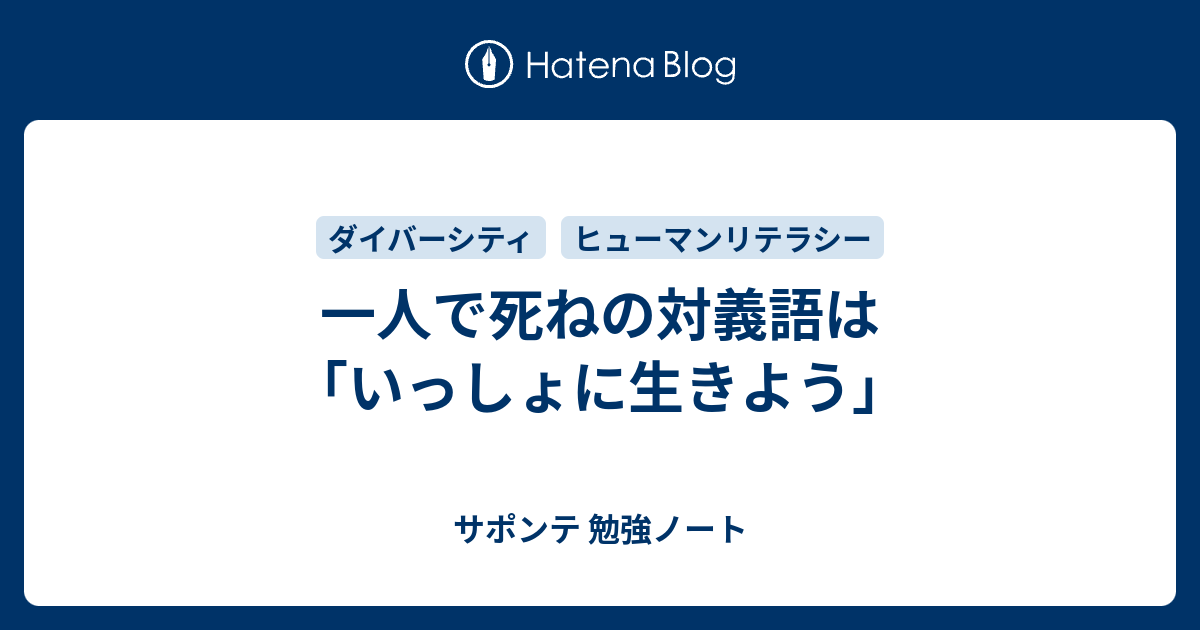 Hatena Blog

ダイバーシティ

ヒューマンリテラシー

一人で死ねの対義語は「いっしょに生きよう」

サポンテ 勉強ノート